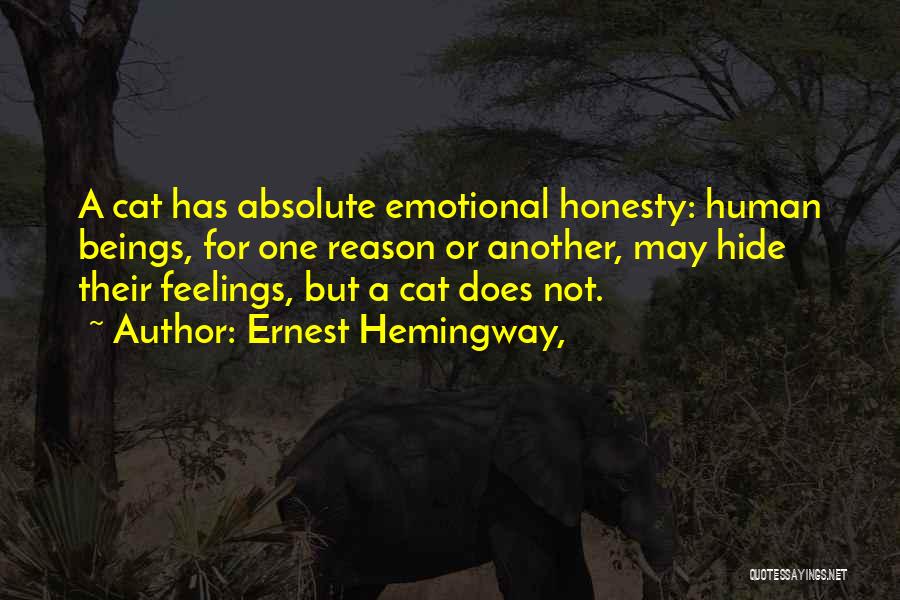 A cat has absolute emotional honesty: human beings, for one reason or another, may hide their feelings, but a cat does not.

~ Author: Ernest Hemingway,

QUOTESSAYINGS.NET